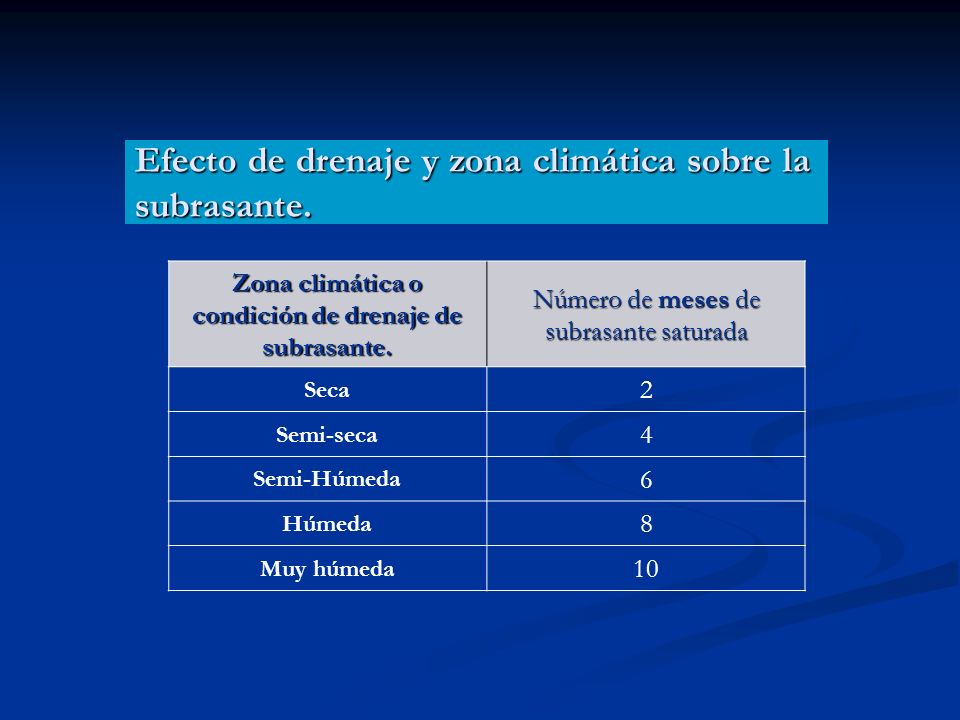 Efecto de drenaje y zona climática sobre la subrasante.

| Zona climática o condición de drenaje de subrasante. | Número de meses de subrasante saturada |
|---|---|
| Seca | 2 |
| Semi-seca | 4 |
| Semi-Húmeda | 6 |
| Húmeda | 8 |
| Muy húmeda | 10 |